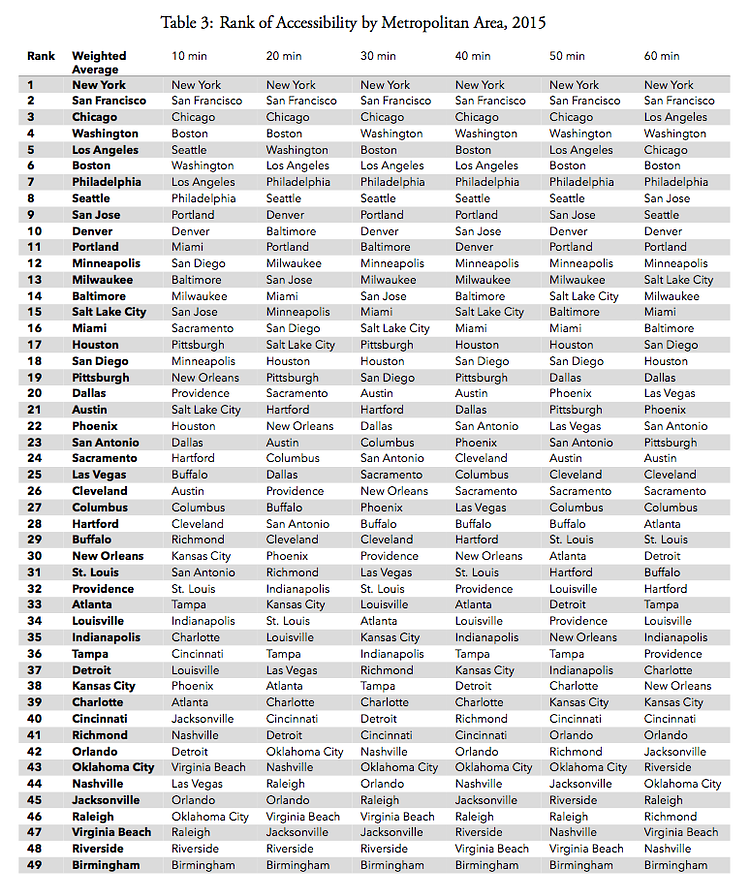 Table 3: Rank of Accessibility by Metropolitan Area, 2015

| Rank | Weighted Average | 10 min | 20 min | 30 min | 40 min | 50 min | 60 min |
|---|---|---|---|---|---|---|---|
| 1 | New York | New York | New York | New York | New York | New York | New York |
| 2 | San Francisco | San Francisco | San Francisco | San Francisco | San Francisco | San Francisco | San Francisco |
| 3 | Chicago | Chicago | Chicago | Chicago | Chicago | Chicago | Los Angeles |
| 4 | Washington | Boston | Boston | Washington | Washington | Washington | Washington |
| 5 | Los Angeles | Seattle | Washington | Boston | Boston | Los Angeles | Chicago |
| 6 | Boston | Washington | Los Angeles | Los Angeles | Los Angeles | Boston | Boston |
| 7 | Philadelphia | Los Angeles | Philadelphia | Philadelphia | Philadelphia | Philadelphia | Philadelphia |
| 8 | Seattle | Philadelphia | Seattle | Seattle | Seattle | Seattle | San Jose |
| 9 | San Jose | Portland | Denver | Portland | Portland | San Jose | Seattle |
| 10 | Denver | Denver | Baltimore | Denver | San Jose | Denver | Denver |
| 11 | Portland | Miami | Portland | Baltimore | Denver | Portland | Portland |
| 12 | Minneapolis | San Diego | Milwaukee | Minneapolis | Minneapolis | Minneapolis | Minneapolis |
| 13 | Milwaukee | Baltimore | San Jose | Milwaukee | Milwaukee | Milwaukee | Salt Lake City |
| 14 | Baltimore | Milwaukee | Miami | San Jose | Baltimore | Salt Lake City | Milwaukee |
| 15 | Salt Lake City | San Jose | Minneapolis | Miami | Salt Lake City | Baltimore | Miami |
| 16 | Miami | Sacramento | San Diego | Salt Lake City | Miami | Miami | Baltimore |
| 17 | Houston | Pittsburgh | Salt Lake City | Pittsburgh | Houston | Houston | San Diego |
| 18 | San Diego | Minneapolis | Houston | Houston | San Diego | San Diego | Houston |
| 19 | Pittsburgh | New Orleans | Pittsburgh | San Diego | Pittsburgh | Dallas | Dallas |
| 20 | Dallas | Providence | Sacramento | Austin | Austin | Phoenix | Las Vegas |
| 21 | Austin | Salt Lake City | Hartford | Hartford | Dallas | Pittsburgh | Phoenix |
| 22 | Phoenix | Houston | New Orleans | Dallas | San Antonio | Las Vegas | San Antonio |
| 23 | San Antonio | Dallas | Austin | Columbus | Phoenix | San Antonio | Pittsburgh |
| 24 | Sacramento | Hartford | Columbus | San Antonio | Cleveland | Austin | Austin |
| 25 | Las Vegas | Buffalo | Dallas | Sacramento | Columbus | Cleveland | Cleveland |
| 26 | Cleveland | Austin | Providence | New Orleans | Sacramento | Sacramento | Sacramento |
| 27 | Columbus | Columbus | Buffalo | Phoenix | Las Vegas | Columbus | Columbus |
| 28 | Hartford | Cleveland | San Antonio | Buffalo | Buffalo | Buffalo | Atlanta |
| 29 | Buffalo | Richmond | Cleveland | Cleveland | Hartford | St. Louis | St. Louis |
| 30 | New Orleans | Kansas City | Phoenix | Providence | New Orleans | Atlanta | Detroit |
| 31 | St. Louis | San Antonio | Richmond | Las Vegas | St. Louis | Hartford | Buffalo |
| 32 | Providence | St. Louis | Indianapolis | St. Louis | Providence | Louisville | Hartford |
| 33 | Atlanta | Tampa | Kansas City | Louisville | Atlanta | Detroit | Tampa |
| 34 | Louisville | Indianapolis | St. Louis | Atlanta | Louisville | Providence | Louisville |
| 35 | Indianapolis | Charlotte | Louisville | Kansas City | Indianapolis | New Orleans | Indianapolis |
| 36 | Tampa | Cincinnati | Tampa | Indianapolis | Tampa | Tampa | Providence |
| 37 | Detroit | Louisville | Las Vegas | Richmond | Kansas City | Indianapolis | Charlotte |
| 38 | Kansas City | Phoenix | Atlanta | Tampa | Detroit | Charlotte | New Orleans |
| 39 | Charlotte | Atlanta | Charlotte | Charlotte | Charlotte | Kansas City | Kansas City |
| 40 | Cincinnati | Jacksonville | Cincinnati | Detroit | Richmond | Cincinnati | Cincinnati |
| 41 | Richmond | Nashville | Detroit | Cincinnati | Cincinnati | Orlando | Orlando |
| 42 | Orlando | Detroit | Oklahoma City | Nashville | Orlando | Richmond | Jacksonville |
| 43 | Oklahoma City | Virginia Beach | Nashville | Oklahoma City | Oklahoma City | Oklahoma City | Riverside |
| 44 | Nashville | Las Vegas | Raleigh | Orlando | Nashville | Jacksonville | Oklahoma City |
| 45 | Jacksonville | Orlando | Orlando | Raleigh | Jacksonville | Riverside | Raleigh |
| 46 | Raleigh | Oklahoma City | Virginia Beach | Virginia Beach | Raleigh | Raleigh | Richmond |
| 47 | Virginia Beach | Raleigh | Jacksonville | Jacksonville | Riverside | Nashville | Virginia Beach |
| 48 | Riverside | Riverside | Riverside | Riverside | Virginia Beach | Virginia Beach | Nashville |
| 49 | Birmingham | Birmingham | Birmingham | Birmingham | Birmingham | Birmingham | Birmingham |